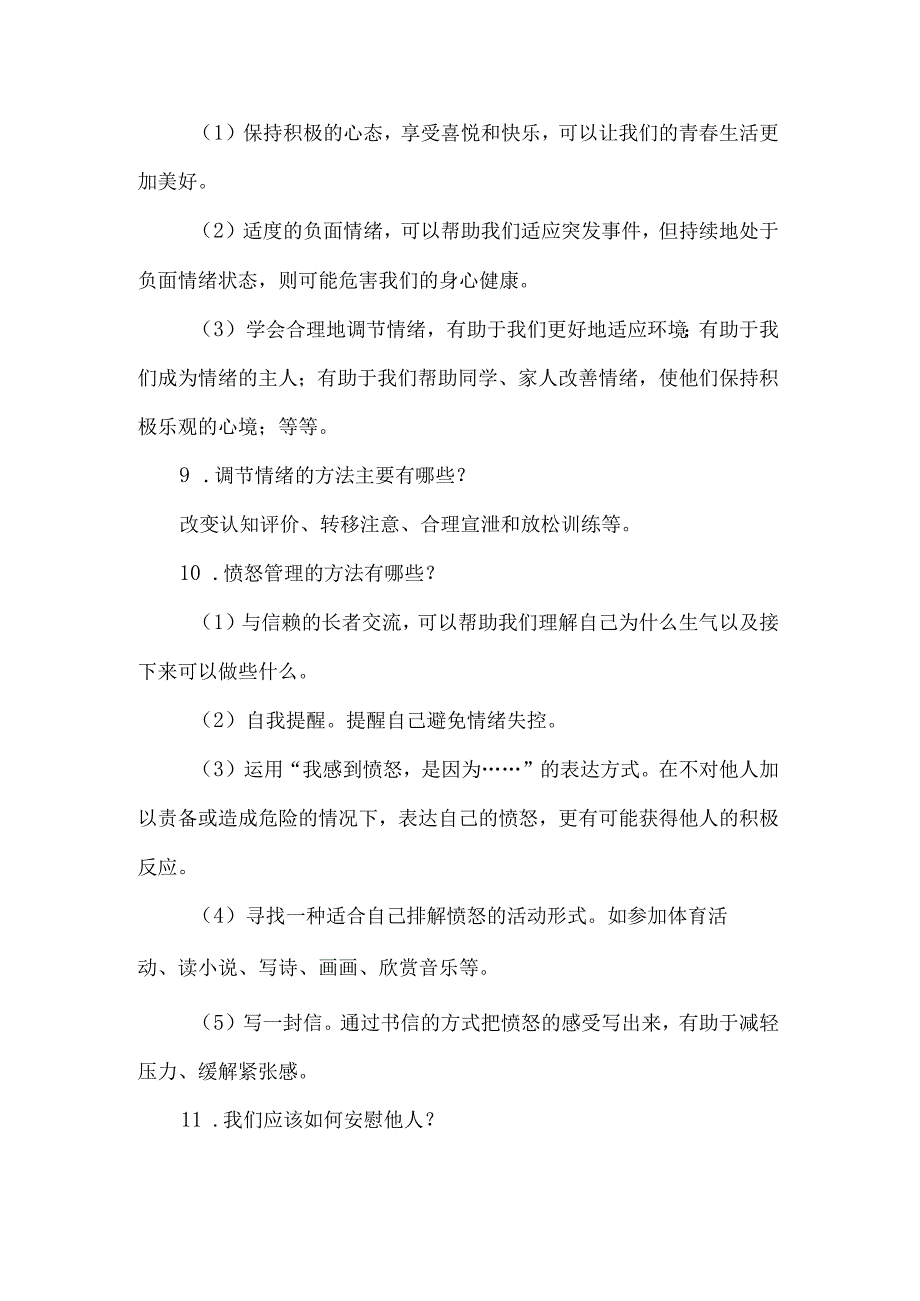 （1）保持积极的心态，享受喜悦和快乐，可以让我们的青春生活更加美好。

（2）适度的负面情绪，可以帮助我们适应突发事件，但持续地处于负面情绪状态，则可能危害我们的身心健康。

（3）学会合理地调节情绪，有助于我们更好地适应环境；有助于我们成为情绪的主人；有助于我们帮助同学、家人改善情绪，使他们保持积极乐观的心境；等等。

9．调节情绪的方法主要有哪些？

改变认知评价、转移注意、合理宣泄和放松训练等。

10．愤怒管理的方法有哪些？

（1）与信赖的长者交流，可以帮助我们理解自己为什么生气以及接下来可以做些什么。

（2）自我提醒。提醒自己避免情绪失控。

（3）运用“我感到愤怒，是因为……”的表达方式。在不对他人加以责备或造成危险的情况下，表达自己的愤怒，更有可能获得他人的积极反应。

（4）寻找一种适合自己排解愤怒的活动形式。如参加体育活动、读小说、写诗、画画、欣赏音乐等。

（5）写一封信。通过书信的方式把愤怒的感受写出来，有助于减轻压力、缓解紧张感。

11．我们应该如何安慰他人？